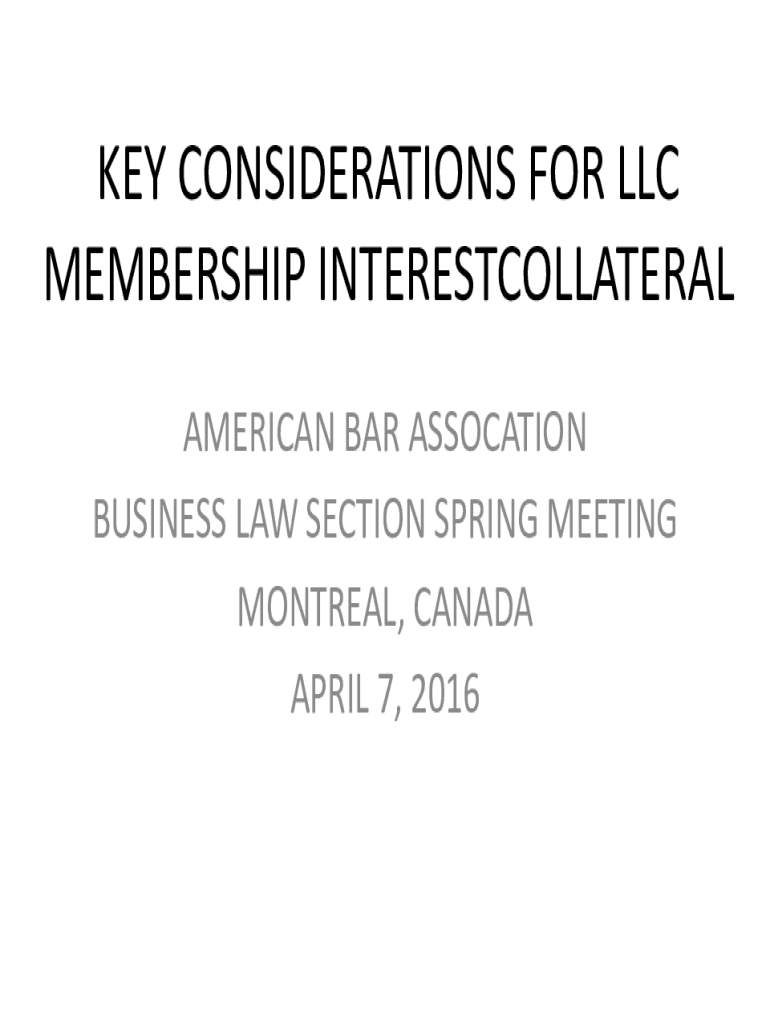 KEY CONSIDERATIONS FOR LLC MEMBERSHIP INTERESTCOLLATERAL

AMERICAN BAR ASSOCATION
BUSINESS LAW SECTION SPRING MEETING
MONTREAL, CANADA
APRIL 7, 2016